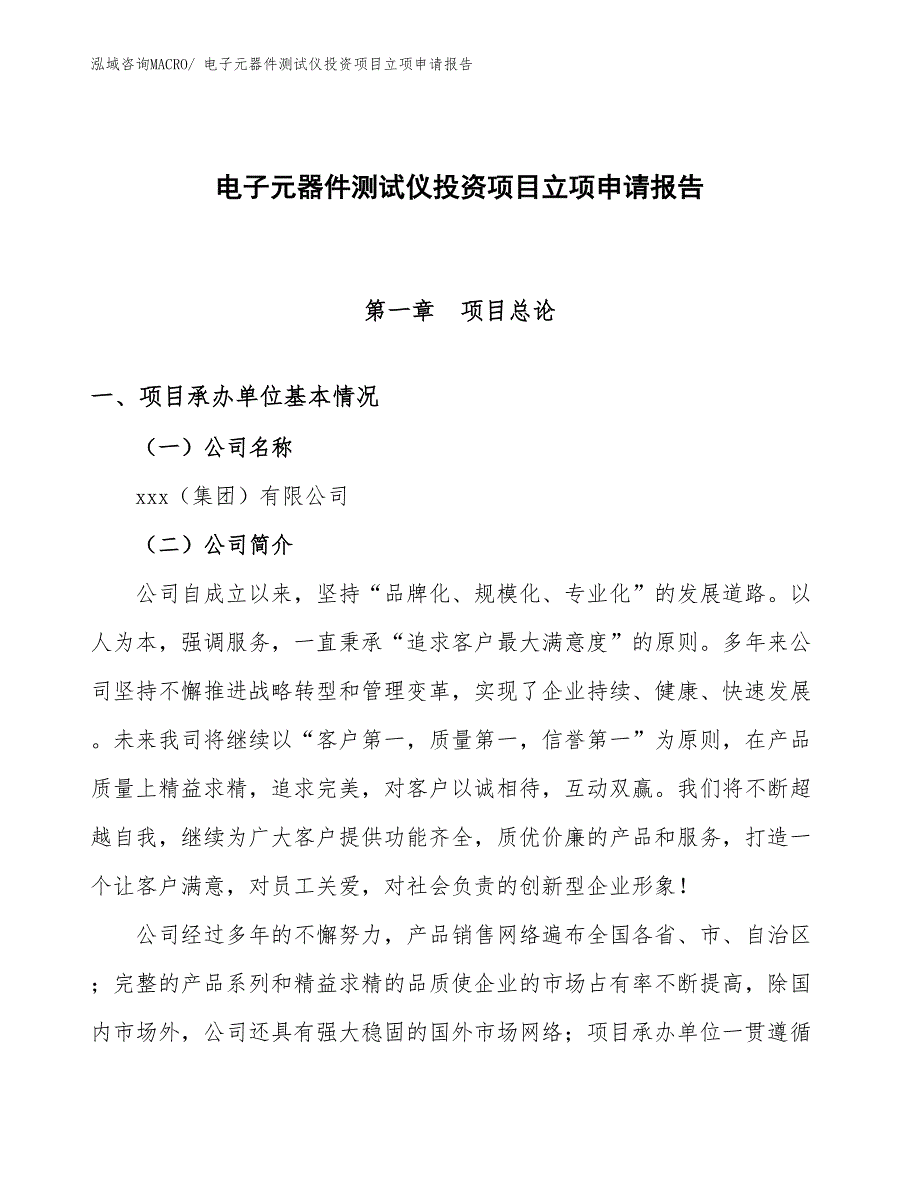 泓域咨询MACRO/ 电子元器件测试仪投资项目立项申请报告

电子元器件测试仪投资项目立项申请报告

第一章　项目总论

一、项目承办单位基本情况

（一）公司名称

xxx（集团）有限公司

（二）公司简介

公司自成立以来，坚持“品牌化、规模化、专业化”的发展道路。以人为本，强调服务，一直秉承“追求客户最大满意度”的原则。多年来公司坚持不懈推进战略转型和管理变革，实现了企业持续、健康、快速发展。未来我司将继续以“客户第一，质量第一，信誉第一”为原则，在产品质量上精益求精，追求完美，对客户以诚相待，互动双赢。我们将不断超越自我，继续为广大客户提供功能齐全，质优价廉的产品和服务，打造一个让客户满意，对员工关爱，对社会负责的创新型企业形象！

公司经过多年的不懈努力，产品销售网络遍布全国各省、市、自治区；完整的产品系列和精益求精的品质使企业的市场占有率不断提高，除国内市场外，公司还具有强大稳固的国外市场网络；项目承办单位一贯遵循